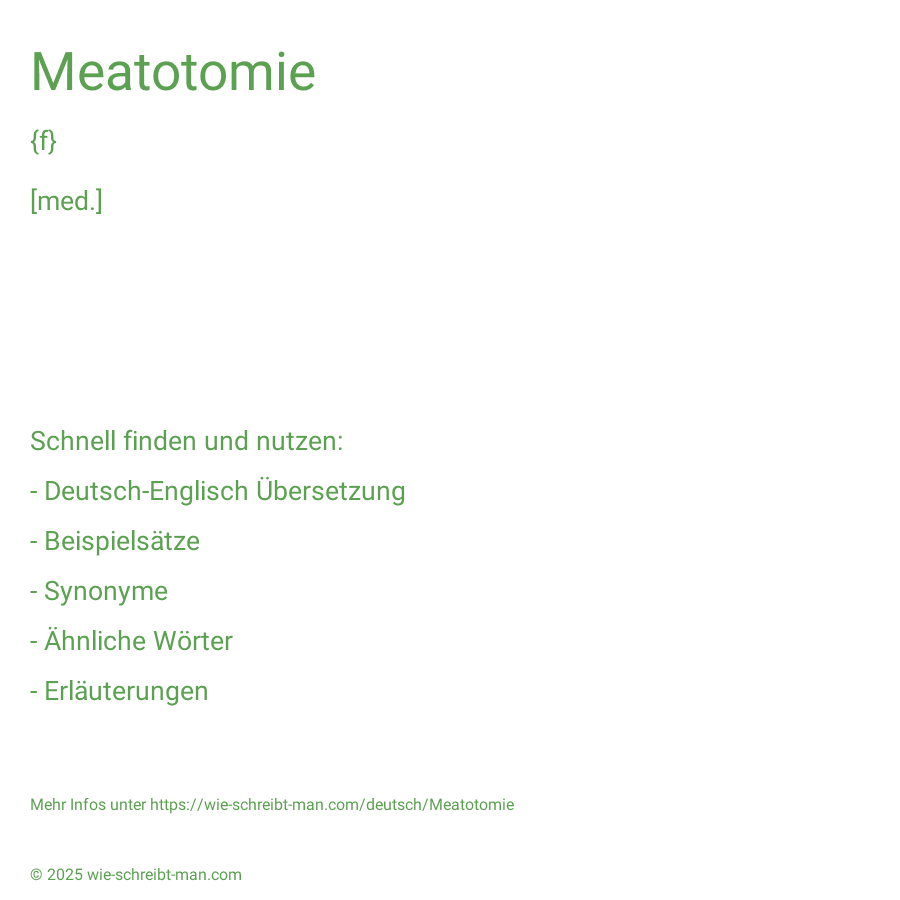 Meatotomie

{f}

[med.]

Schnell finden und nutzen:

- Deutsch-Englisch Übersetzung

- Beispielsätze

- Synonyme

- Ähnliche Wörter

- Erläuterungen

Mehr Infos unter https://wie-schreibt-man.com/deutsch/Meatotomie

© 2025 wie-schreibt-man.com